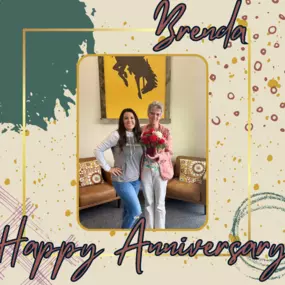 Brenda

Happy Anniversary